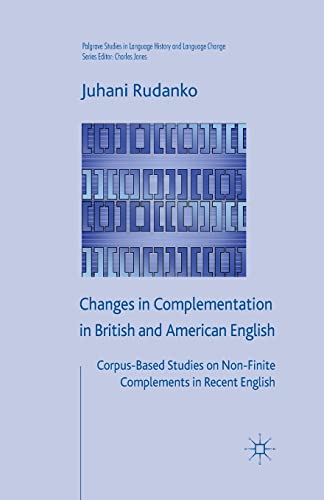 Palgrave Studies in Language History and Language Change
Series Editor: Charles Jones

Juhani Rudanko

Changes in Complementation in British and American English

Corpus-Based Studies on Non-Finite Complements in Recent English